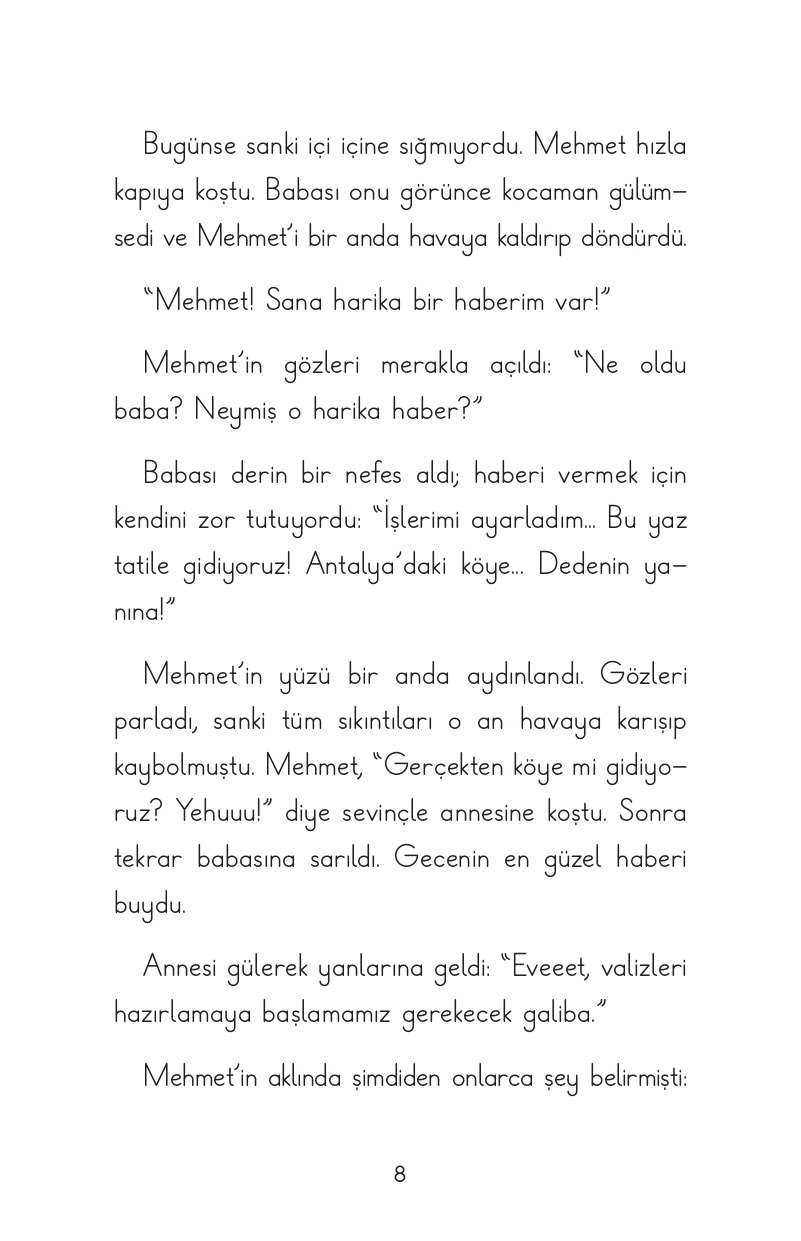 Bugünse sanki içi içine sığmıyordu. Mehmet hızla kapıya koştu. Babası onu görünce kocaman gülümsedi ve Mehmet'i bir anda havaya kaldırıp döndürdü.

"Mehmet! Sana harika bir haberim var!"

Mehmet'in gözleri merakla açıldı: "Ne oldu baba? Neymiş o harika haber?"

Babası derin bir nefes aldı; haberi vermek için kendini zor tutuyordu: "İşlerimi ayarladım... Bu yaz tatile gidiyoruz! Antalya'daki köye... Dedenin yanına!"

Mehmet'in yüzü bir anda aydınlandı. Gözleri parladı, sanki tüm sıkıntıları o an havaya karışıp kaybolmuştu. Mehmet, "Gerçekten köye mi gidiyoruz? Yehuuu!" diye sevinçle annesine koştu. Sonra tekrar babasına sarıldı. Gecenin en güzel haberi buydu.

Annesi gülerek yanlarına geldi: "Eveeet, valizleri hazırlamaya başlamamız gerekecek galiba."

Mehmet'in aklında şimdiden onlarca şey belirmişti:

8